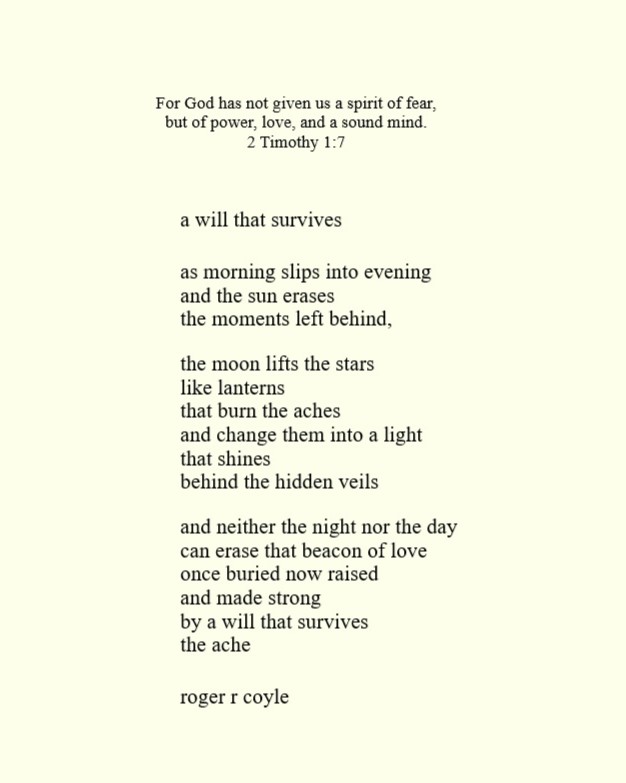 For God has not given us a spirit of fear,
but of power, love, and a sound mind.
2 Timothy 1:7

a will that survives

as morning slips into evening
and the sun erases
the moments left behind,

the moon lifts the stars
like lanterns
that burn the aches
and change them into a light
that shines
behind the hidden veils

and neither the night nor the day
can erase that beacon of love
once buried now raised
and made strong
by a will that survives
the ache

roger r coyle